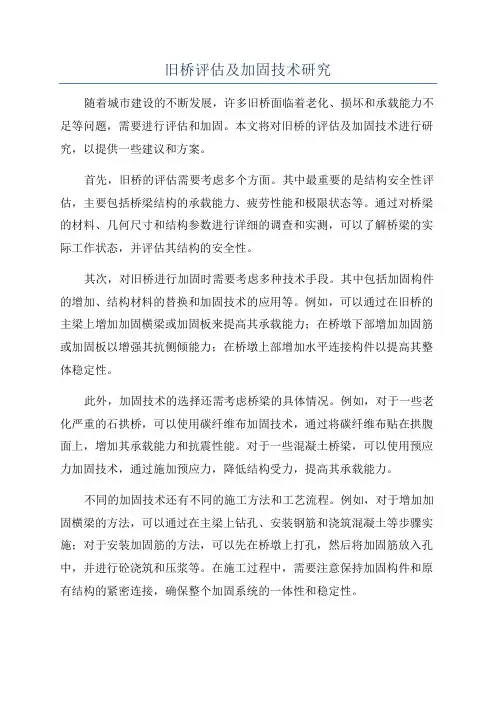 旧桥评估及加固技术研究

随着城市建设的不断发展，许多旧桥面临着老化、损坏和承载能力不足等问题，需要进行评估和加固。本文将对旧桥的评估及加固技术进行研究，以提供一些建议和方案。

首先，旧桥的评估需要考虑多个方面。其中最重要的是结构安全性评估，主要包括桥梁结构的承载能力、疲劳性能和极限状态等。通过对桥梁的材料、几何尺寸和结构参数进行详细的调查和实测，可以了解桥梁的实际工作状态，并评估其结构的安全性。

其次，对旧桥进行加固时需要考虑多种技术手段。其中包括加固构件的增加、结构材料的替换和加固技术的应用等。例如，可以通过在旧桥的主梁上增加加固横梁或加固板来提高其承载能力；在桥墩下部增加加固筋或加固板以增强其抗侧倾能力；在桥墩上部增加水平连接构件以提高其整体稳定性。

此外，加固技术的选择还需考虑桥梁的具体情况。例如，对于一些老化严重的石拱桥，可以使用碳纤维布加固技术，通过将碳纤维布贴在拱腹面上，增加其承载能力和抗震性能。对于一些混凝土桥梁，可以使用预应力加固技术，通过施加预应力，降低结构受力，提高其承载能力。

不同的加固技术还有不同的施工方法和工艺流程。例如，对于增加加固横梁的方法，可以通过在主梁上钻孔、安装钢筋和浇筑混凝土等步骤实施；对于安装加固筋的方法，可以先在桥墩上打孔，然后将加固筋放入孔中，并进行砼浇筑和压浆等。在施工过程中，需要注意保持加固构件和原有结构的紧密连接，确保整个加固系统的一体性和稳定性。